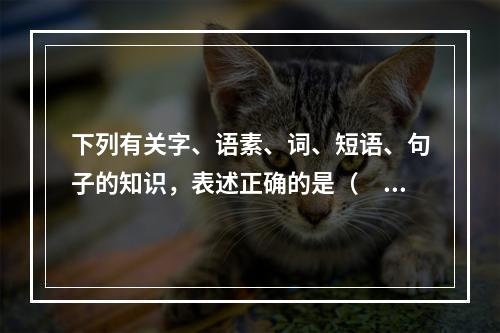 下列有关字、语素、词、短语、句子的知识，表述正确的是（ ...